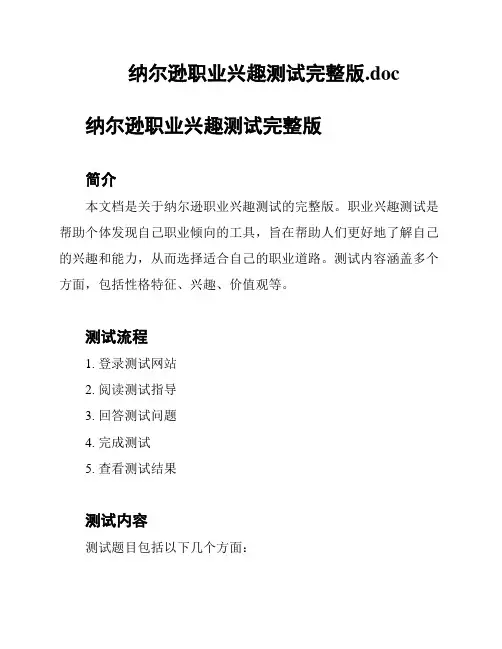 纳尔逊职业兴趣测试完整版.doc

纳尔逊职业兴趣测试完整版

简介

本文档是关于纳尔逊职业兴趣测试的完整版。职业兴趣测试是帮助个体发现自己职业倾向的工具，旨在帮助人们更好地了解自己的兴趣和能力，从而选择适合自己的职业道路。测试内容涵盖多个方面，包括性格特征、兴趣、价值观等。

测试流程

1. 登录测试网站
2. 阅读测试指导
3. 回答测试问题
4. 完成测试
5. 查看测试结果

测试内容

测试题目包括以下几个方面：